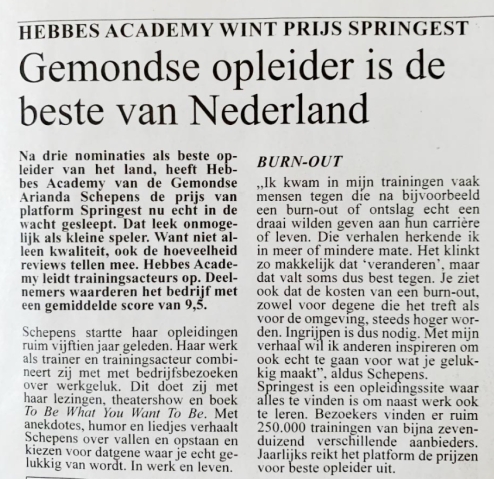 HEBBES ACADEMY WINT PRIJS SPRINGEST

Gemondse opleider is de beste van Nederland

Na drie nominaties als beste opleider van het land, heeft Hebbes Academy van de Gemondse Arianda Schepens de prijs van platform Springest nu echt in de wacht gesleept. Dat leek onmogelijk als kleine speler. Want niet alleen kwaliteit, ook de hoeveelheid reviews tellen mee. Hebbes Academy leidt trainingsacteurs op. Deelnemers waarderen het bedrijf met een gemiddelde score van 9,5.

Schepens startte haar opleidingen ruim vijftien jaar geleden. Haar werk als trainer en trainingsacteur combineert zij met met bedrijfsbezoeken over werkgeluk. Dit doet zij met haar lezingen, theatershow en boek To Be What You Want To Be. Met anekdotes, humor en liedjes verhaalt Schepens over vallen en opstaan en kiezen voor datgene waar je echt gelukkig van wordt. In werk en leven.

BURN-OUT

„Ik kwam in mijn trainingen vaak mensen tegen die na bijvoorbeeld een burn-out of ontslag echt een draai wilden geven aan hun carrière of leven. Die verhalen herkende ik in meer of mindere mate. Het klinkt zo makkelijk dat 'veranderen', maar dat valt soms dus best tegen. Je ziet ook dat de kosten van een burn-out, zowel voor degene die het treft als voor de omgeving, steeds hoger worden. Ingrijpen is dus nodig. Met mijn verhaal wil ik anderen inspireren om ook echt te gaan voor wat je gelukkig maakt", aldus Schepens.

Springest is een opleidingssite waar alles te vinden is om naast werk ook te leren. Bezoekers vinden er ruim 250.000 trainingen van bijna zevenduizend verschillende aanbieders. Jaarlijks reikt het platform de prijzen voor beste opleider uit.